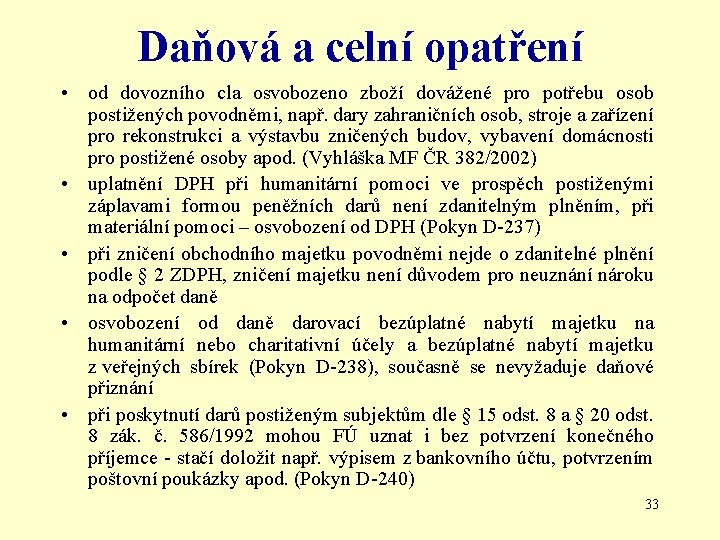 Daňová a celní opatření

• od dovozního cla osvobozeno zboží dovážené pro potřebu osob postižených povodněmi, např. dary zahraničních osob, stroje a zařízení pro rekonstrukci a výstavbu zničených budov, vybavení domácnosti pro postižené osoby apod. (Vyhláška MF ČR 382/2002)

• uplatnění DPH při humanitární pomoci ve prospěch postiženými záplavami formou peněžních darů není zdanitelným plněním, při materiální pomoci – osvobození od DPH (Pokyn D-237)

• při zničení obchodního majetku povodněmi nejde o zdanitelné plnění podle § 2 ZDPH, zničení majetku není důvodem pro neuznání nároku na odpočet daně

• osvobození od daně darovací bezúplatné nabytí majetku na humanitární nebo charitativní účely a bezúplatné nabytí majetku z veřejných sbírek (Pokyn D-238), současně se nevyžaduje daňové přiznání

• při poskytnutí darů postiženým subjektům dle § 15 odst. 8 a § 20 odst. 8 zák. č. 586/1992 mohou FÚ uznat i bez potvrzení konečného příjemce - stačí doložit např. výpisem z bankovního účtu, potvrzením poštovní poukázky apod. (Pokyn D-240)

33